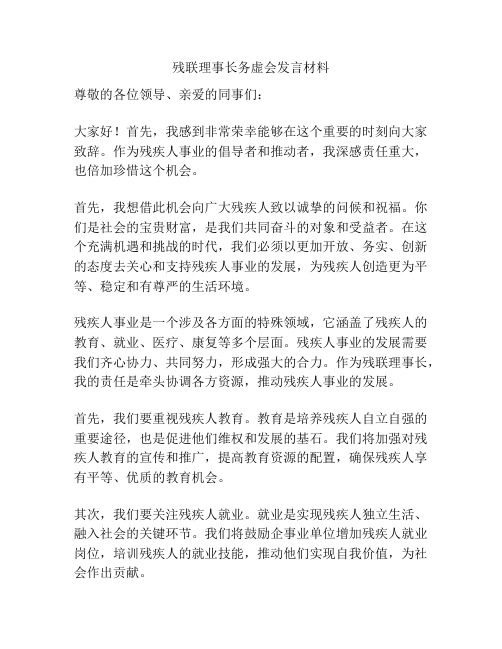 残联理事长务虚会发言材料

尊敬的各位领导、亲爱的同事们：

大家好！首先，我感到非常荣幸能够在这个重要的时刻向大家致辞。作为残疾人事业的倡导者和推动者，我深感责任重大，也倍加珍惜这个机会。

首先，我想借此机会向广大残疾人致以诚挚的问候和祝福。你们是社会的宝贵财富，是我们共同奋斗的对象和受益者。在这个充满机遇和挑战的时代，我们必须以更加开放、务实、创新的态度去关心和支持残疾人事业的发展，为残疾人创造更为平等、稳定和有尊严的生活环境。

残疾人事业是一个涉及各方面的特殊领域，它涵盖了残疾人的教育、就业、医疗、康复等多个层面。残疾人事业的发展需要我们齐心协力、共同努力，形成强大的合力。作为残联理事长，我的责任是牵头协调各方资源，推动残疾人事业的发展。

首先，我们要重视残疾人教育。教育是培养残疾人自立自强的重要途径，也是促进他们维权和发展的基石。我们将加强对残疾人教育的宣传和推广，提高教育资源的配置，确保残疾人享有平等、优质的教育机会。

其次，我们要关注残疾人就业。就业是实现残疾人独立生活、融入社会的关键环节。我们将鼓励企事业单位增加残疾人就业岗位，培训残疾人的就业技能，推动他们实现自我价值，为社会作出贡献。